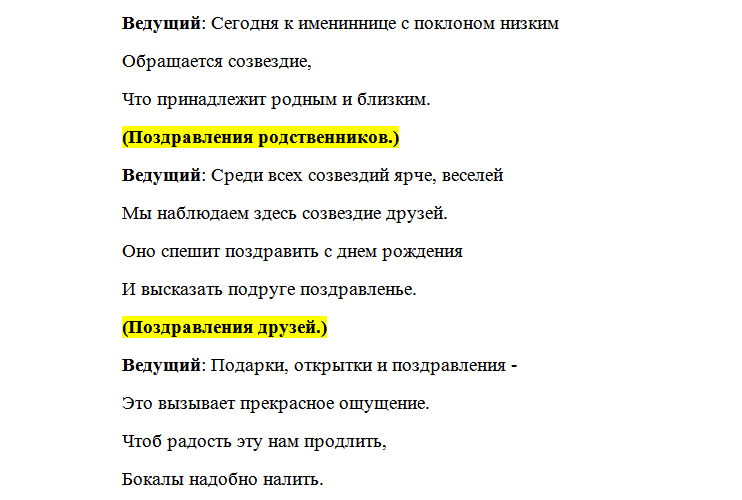 Ведущий: Сегодня к имениннице с поклоном низким

Обращается созвездие,

Что принадлежит родным и близким.

(Поздравления родственников.)

Ведущий: Среди всех созвездий ярче, веселей

Мы наблюдаем здесь созвездие друзей.

Оно спешит поздравить с днем рождения

И высказать подруге поздравленье.

(Поздравления друзей.)

Ведущий: Подарки, открытки и поздравления -

Это вызывает прекрасное ощущение.

Чтоб радость эту нам продлить,

Бокалы надобно налить.